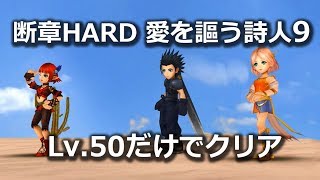 断章HARD 愛を謳う詩人9

Lv.50だけでクリア